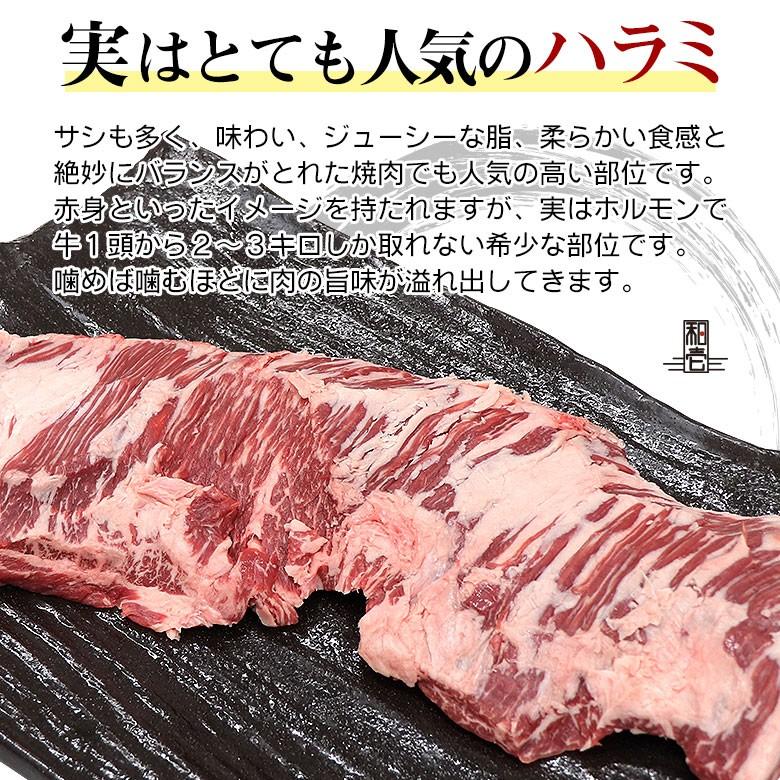 実はとても人気のハラミ

サシも多く、味わい、ジューシーな脂、柔らかい食感と絶妙にバランスがとれた焼肉でも人気の高い部位です。赤身といったイメージを持たれますが、実はホルモンで牛１頭から２～３キロしか取れない希少な部位です。噛めば噛むほどに肉の旨味が溢れ出してきます。

和壱